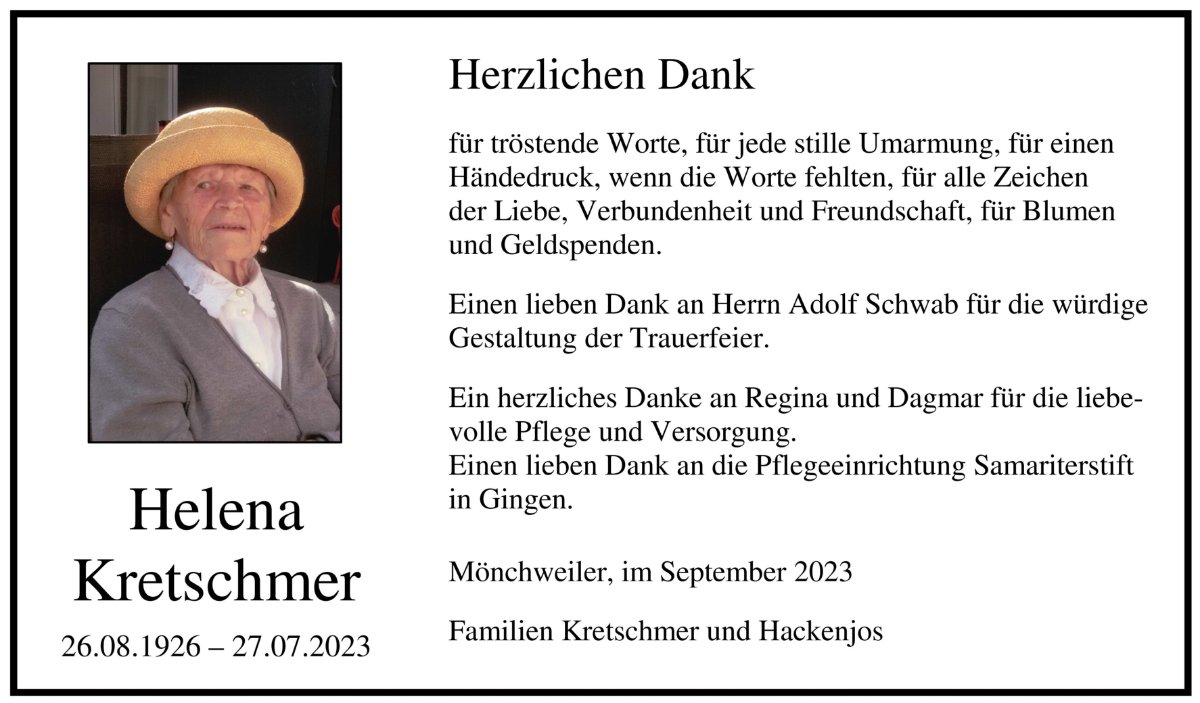 Helena Kretschmer

26.08.1926 – 27.07.2023

Herzlichen Dank

für tröstende Worte, für jede stille Umarmung, für einen Händedruck, wenn die Worte fehlten, für alle Zeichen der Liebe, Verbundenheit und Freundschaft, für Blumen und Geldspenden.

Einen lieben Dank an Herrn Adolf Schwab für die würdige Gestaltung der Trauerfeier.

Ein herzliches Danke an Regina und Dagmar für die liebevolle Pflege und Versorgung.
Einen lieben Dank an die Pflegeeinrichtung Samariterstift in Gingen.

Mönchweiler, im September 2023

Familien Kretschmer und Hackenjos